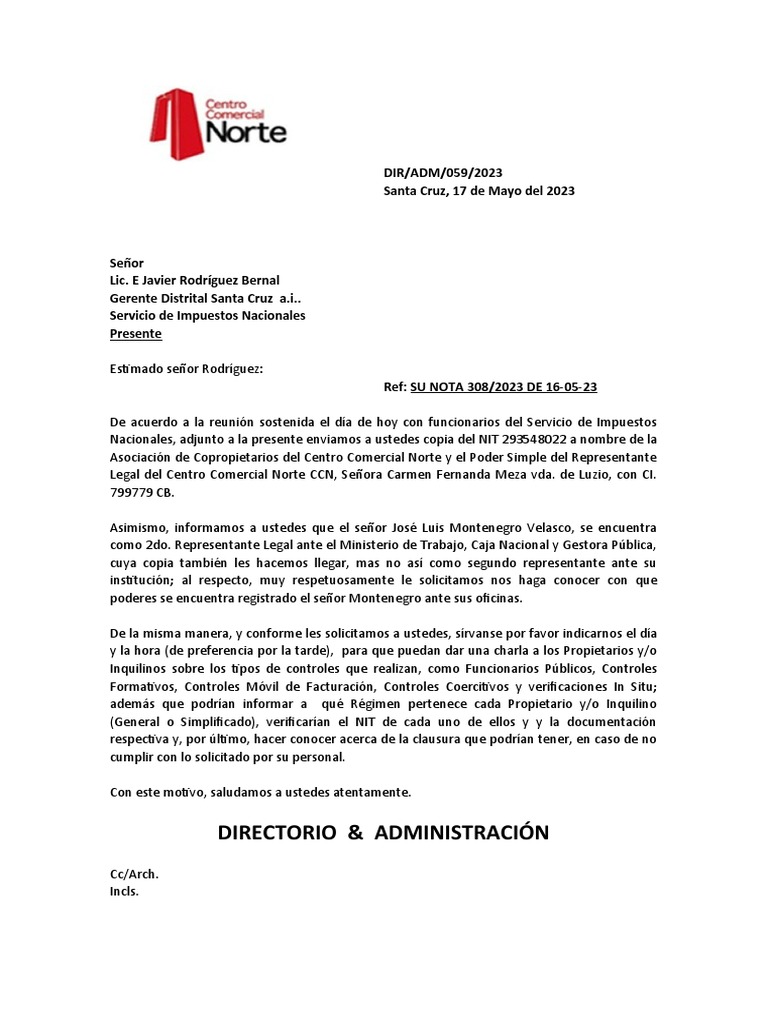 Centro Comercial Norte

DIR/ADM/059/2023
Santa Cruz, 17 de Mayo del 2023

Señor
Lic. E Javier Rodríguez Bernal
Gerente Distrital Santa Cruz a.i..
Servicio de Impuestos Nacionales
Presente

Estimado señor Rodríguez:

Ref: SU NOTA 308/2023 DE 16-05-23

De acuerdo a la reunión sostenida el día de hoy con funcionarios del Servicio de Impuestos Nacionales, adjunto a la presente enviamos a ustedes copia del NIT 293548022 a nombre de la Asociación de Copropietarios del Centro Comercial Norte y el Poder Simple del Representante Legal del Centro Comercial Norte CCN, Señora Carmen Fernanda Meza vda. de Luzio, con CI. 799779 CB.

Asimismo, informamos a ustedes que el señor José Luis Montenegro Velasco, se encuentra como 2do. Representante Legal ante el Ministerio de Trabajo, Caja Nacional y Gestora Pública, cuya copia también les hacemos llegar, mas no así como segundo representante ante su institución; al respecto, muy respetuosamente le solicitamos nos haga conocer con que poderes se encuentra registrado el señor Montenegro ante sus oficinas.

De la misma manera, y conforme les solicitamos a ustedes, sírvanse por favor indicarnos el día y la hora (de preferencia por la tarde), para que puedan dar una charla a los Propietarios y/o Inquilinos sobre los tipos de controles que realizan, como Funcionarios Públicos, Controles Formativos, Controles Móvil de Facturación, Controles Coercitivos y verificaciones In Situ; además que podrían informar a qué Régimen pertenece cada Propietario y/o Inquilino (General o Simplificado), verificarían el NIT de cada uno de ellos y y la documentación respectiva y, por último, hacer conocer acerca de la clausura que podrían tener, en caso de no cumplir con lo solicitado por su personal.

Con este motivo, saludamos a ustedes atentamente.

DIRECTORIO & ADMINISTRACIÓN

Cc/Arch.
Incls.